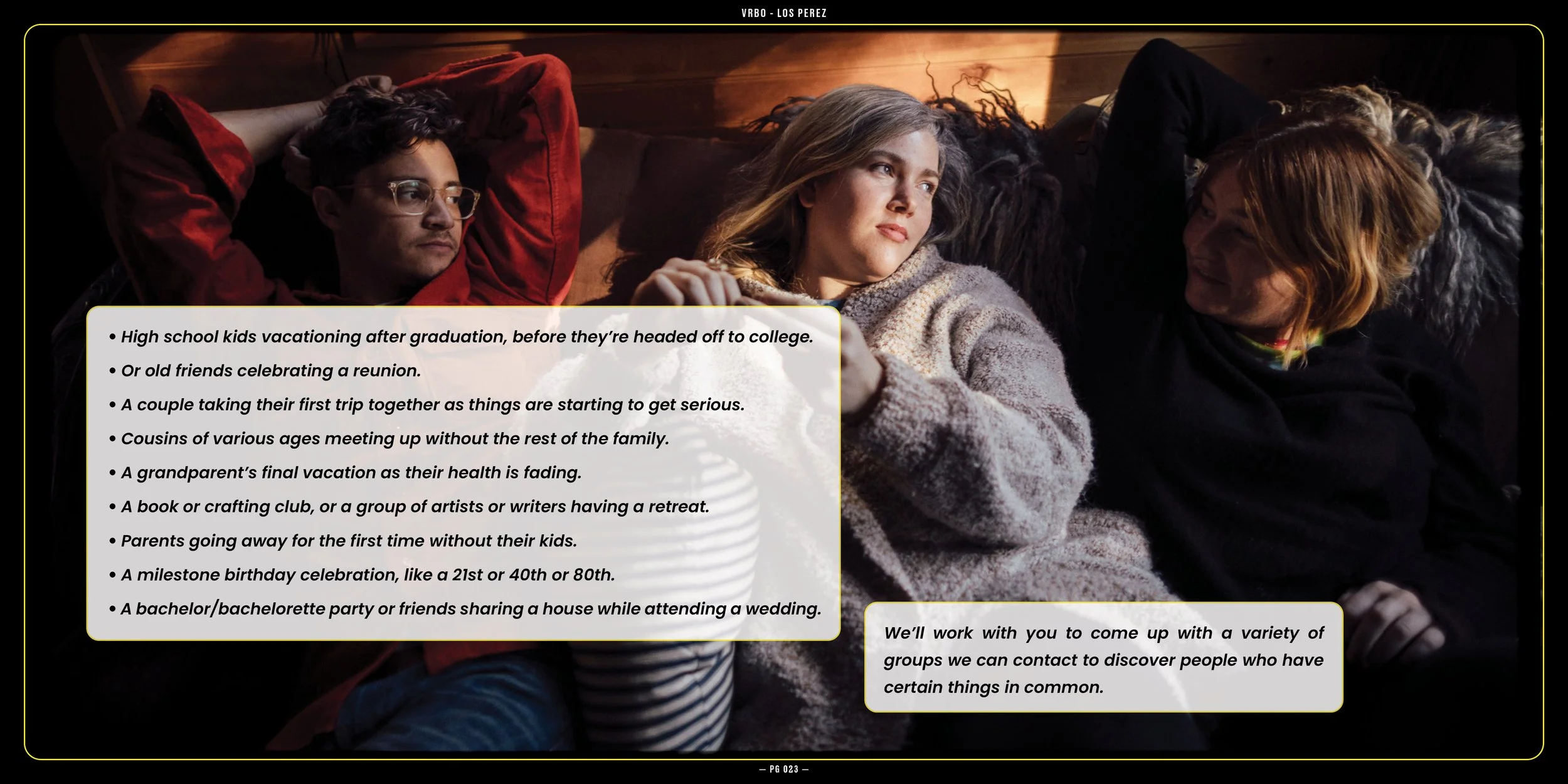 VRBO - LOS PEREZ

• High school kids vacationing after graduation, before they're headed off to college.
• Or old friends celebrating a reunion.
• A couple taking their first trip together as things are starting to get serious.
• Cousins of various ages meeting up without the rest of the family.
• A grandparent's final vacation as their health is fading.
• A book or crafting club, or a group of artists or writers having a retreat.
• Parents going away for the first time without their kids.
• A milestone birthday celebration, like a 21st or 40th or 80th.
• A bachelor/bachelorette party or friends sharing a house while attending a wedding.

We'll work with you to come up with a variety of groups we can contact to discover people who have certain things in common.

— PG 023 —